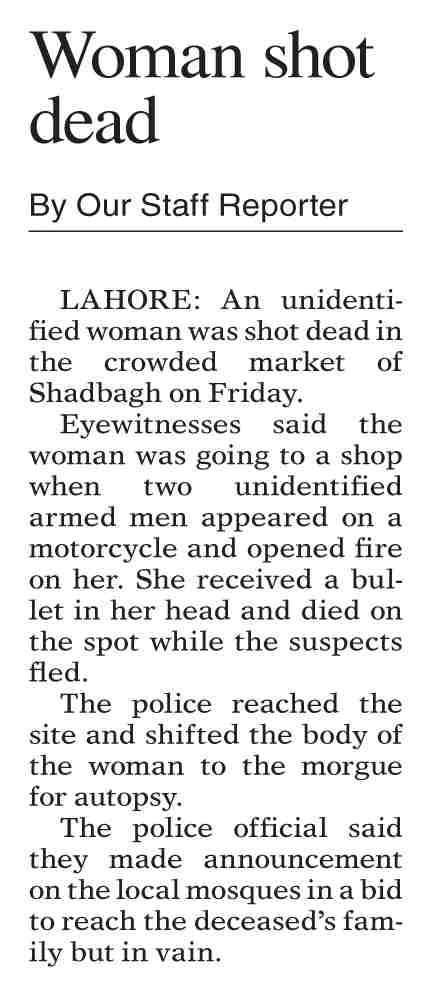 Woman shot dead

By Our Staff Reporter

LAHORE: An unidentified woman was shot dead in the crowded market of Shadbagh on Friday.

Eyewitnesses said the woman was going to a shop when two unidentified armed men appeared on a motorcycle and opened fire on her. She received a bullet in her head and died on the spot while the suspects fled.

The police reached the site and shifted the body of the woman to the morgue for autopsy.

The police official said they made announcement on the local mosques in a bid to reach the deceased's family but in vain.